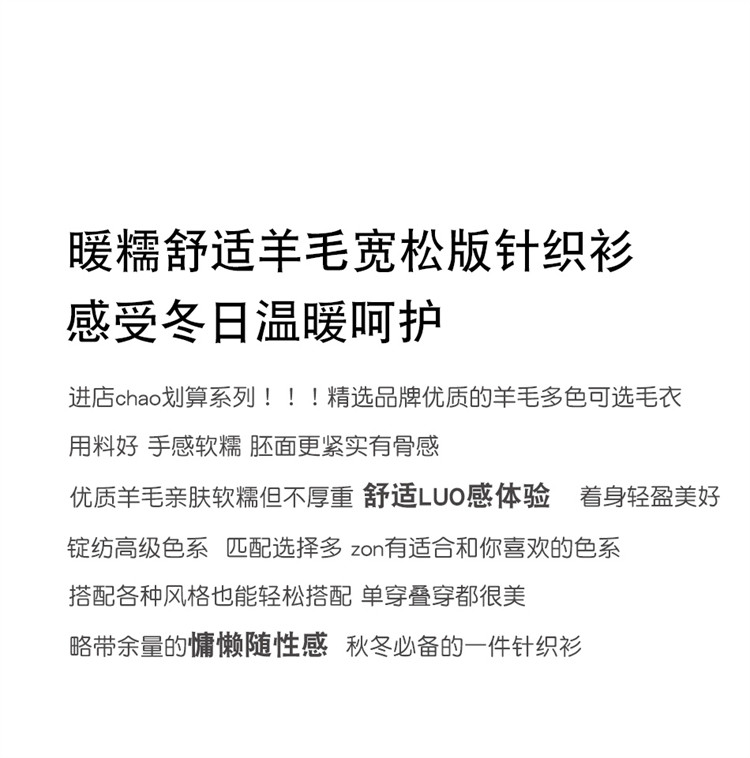 暖糯舒适羊毛宽松版针织衫
感受冬日温暖呵护

进店chao划算系列！！！精选品牌优质的羊毛多色可选毛衣

用料好 手感软糯 胚面更紧实有骨感

优质羊毛亲肤软糯但不厚重 舒适LUO感体验 着身轻盈美好

锭纺高级色系 匹配选择多 zon有适合和你喜欢的色系

搭配各种风格也能轻松搭配 单穿叠穿都很美

略带余量的慵懒随性感 秋冬必备的一件针织衫